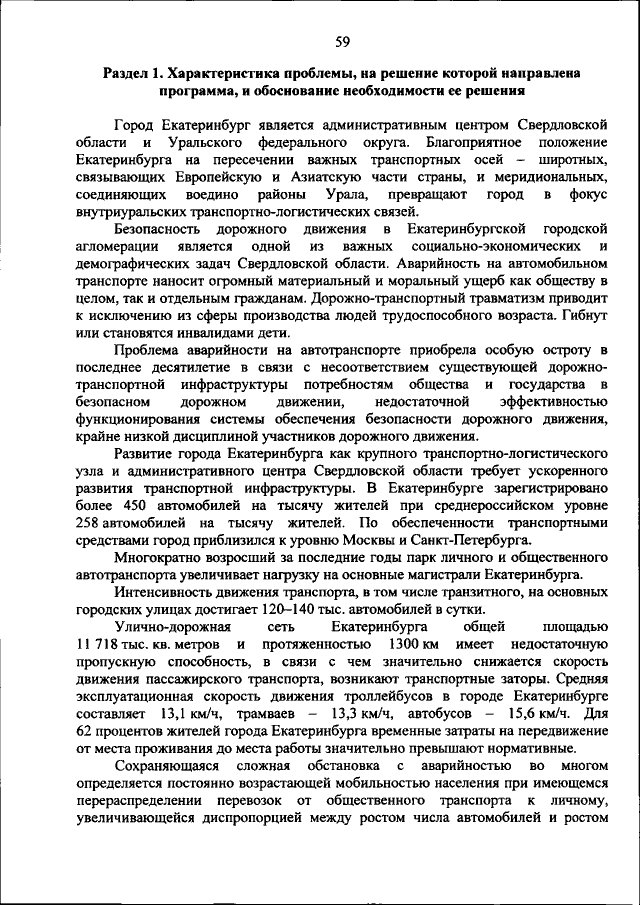 59

Раздел 1. Характеристика проблемы, на решение которой направлена программа, и обоснование необходимости ее решения

Город Екатеринбург является административным центром Свердловской области и Уральского федерального округа. Благоприятное положение Екатеринбурга на пересечении важных транспортных осей – широтных, связывающих Европейскую и Азиатскую части страны, и меридиональных, соединяющих воедино районы Урала, превращают город в фокус внутриуральских транспортно-логистических связей.

Безопасность дорожного движения в Екатеринбургской городской агломерации является одной из важных социально-экономических и демографических задач Свердловской области. Аварийность на автомобильном транспорте наносит огромный материальный и моральный ущерб как обществу в целом, так и отдельным гражданам. Дорожно-транспортный травматизм приводит к исключению из сферы производства людей трудоспособного возраста. Гибнут или становятся инвалидами дети.

Проблема аварийности на автотранспорте приобрела особую остроту в последнее десятилетие в связи с несоответствием существующей дорожно-транспортной инфраструктуры потребностям общества и государства в безопасном дорожном движении, недостаточной эффективностью функционирования системы обеспечения безопасности дорожного движения, крайне низкой дисциплиной участников дорожного движения.

Развитие города Екатеринбурга как крупного транспортно-логистического узла и административного центра Свердловской области требует ускоренного развития транспортной инфраструктуры. В Екатеринбурге зарегистрировано более 450 автомобилей на тысячу жителей при среднероссийском уровне 258 автомобилей на тысячу жителей. По обеспеченности транспортными средствами город приблизился к уровню Москвы и Санкт-Петербурга.

Многократно возросший за последние годы парк личного и общественного автотранспорта увеличивает нагрузку на основные магистрали Екатеринбурга.

Интенсивность движения транспорта, в том числе транзитного, на основных городских улицах достигает 120–140 тыс. автомобилей в сутки.

Улично-дорожная сеть Екатеринбурга общей площадью 11 718 тыс. кв. метров и протяженностью 1300 км имеет недостаточную пропускную способность, в связи с чем значительно снижается скорость движения пассажирского транспорта, возникают транспортные заторы. Средняя эксплуатационная скорость движения троллейбусов в городе Екатеринбурге составляет 13,1 км/ч, трамваев – 13,3 км/ч, автобусов – 15,6 км/ч. Для 62 процентов жителей города Екатеринбурга временные затраты на передвижение от места проживания до места работы значительно превышают нормативные.

Сохраняющаяся сложная обстановка с аварийностью во многом определяется постоянно возрастающей мобильностью населения при имеющемся перераспределении перевозок от общественного транспорта к личному, увеличивающейся диспропорцией между ростом числа автомобилей и ростом